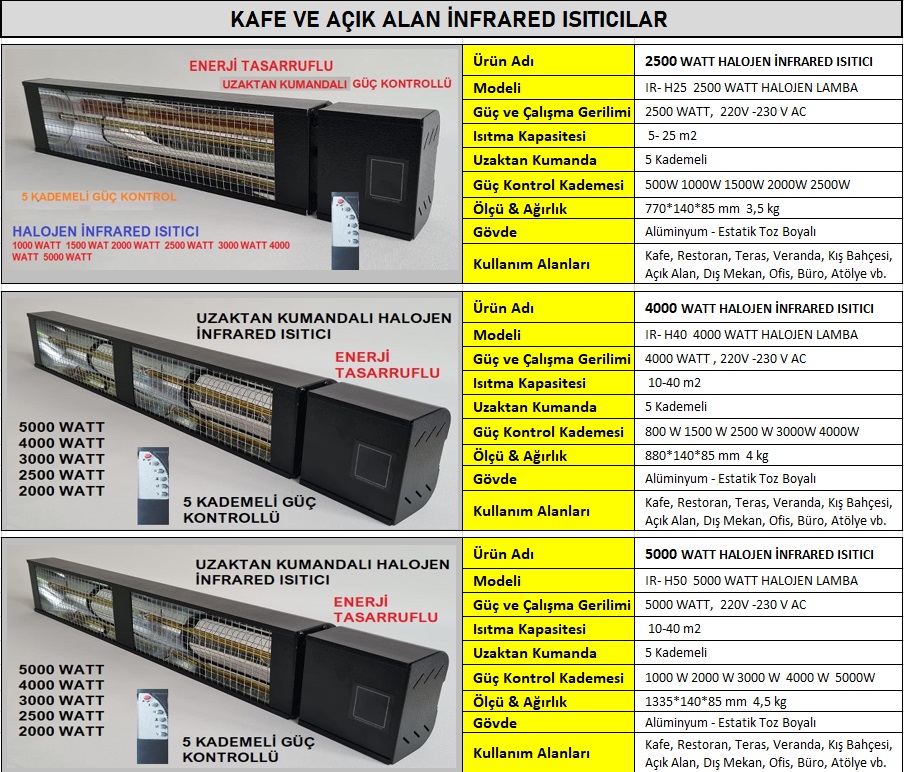 KAFE VE AÇIK ALAN İNFRARED ISITICILAR

ENERJİ TASARRUFLU
UZAKTAN KUMANDALI GÜÇ KONTROLLÜ
5 KADEMELİ GÜÇ KONTROL
HALOJEN İNFRARED ISITICI
1000 WATT 1500 WAT 2000 WATT 2500 WATT 3000 WATT 4000 WATT 5000 WATT

| Ürün Adı | 2500 WATT HALOJEN İNFRARED ISITICI |
|---|---|
| Modeli | IR- H25 2500 WATT HALOJEN LAMBA |
| Güç ve Çalışma Gerilimi | 2500 WATT, 220V -230 V AC |
| Isıtma Kapasitesi | 5- 25 m2 |
| Uzaktan Kumanda | 5 Kademeli |
| Güç Kontrol Kademesi | 500W 1000W 1500W 2000W 2500W |
| Ölçü & Ağırlık | 770*140*85 mm 3,5 kg |
| Gövde | Alüminyum - Estatik Toz Boyalı |
| Kullanım Alanları | Kafe, Restoran, Teras, Veranda, Kış Bahçesi, Açık Alan, Dış Mekan, Ofis, Büro, Atölye vb. |

UZAKTAN KUMANDALI HALOJEN İNFRARED ISITICI
ENERJİ TASARRUFLU
5000 WATT
4000 WATT
3000 WATT
2500 WATT
2000 WATT
5 KADEMELİ GÜÇ KONTROLLÜ

| Ürün Adı | 4000 WATT HALOJEN İNFRARED ISITICI |
|---|---|
| Modeli | IR- H40 4000 WATT HALOJEN LAMBA |
| Güç ve Çalışma Gerilimi | 4000 WATT , 220V -230 V AC |
| Isıtma Kapasitesi | 10-40 m2 |
| Uzaktan Kumanda | 5 Kademeli |
| Güç Kontrol Kademesi | 800 W 1500 W 2500 W 3000W 4000W |
| Ölçü & Ağırlık | 880*140*85 mm 4 kg |
| Gövde | Alüminyum - Estatik Toz Boyalı |
| Kullanım Alanları | Kafe, Restoran, Teras, Veranda, Kış Bahçesi, Açık Alan, Dış Mekan, Ofis, Büro, Atölye vb. |

UZAKTAN KUMANDALI HALOJEN İNFRARED ISITICI
ENERJİ TASARRUFLU
5000 WATT
4000 WATT
3000 WATT
2500 WATT
2000 WATT
5 KADEMELİ GÜÇ KONTROLLÜ

| Ürün Adı | 5000 WATT HALOJEN İNFRARED ISITICI |
|---|---|
| Modeli | IR- H50 5000 WATT HALOJEN LAMBA |
| Güç ve Çalışma Gerilimi | 5000 WATT, 220V -230 V AC |
| Isıtma Kapasitesi | 10-40 m2 |
| Uzaktan Kumanda | 5 Kademeli |
| Güç Kontrol Kademesi | 1000 W 2000 W 3000 W 4000 W 5000W |
| Ölçü & Ağırlık | 1335*140*85 mm 4,5 kg |
| Gövde | Alüminyum - Estatik Toz Boyalı |
| Kullanım Alanları | Kafe, Restoran, Teras, Veranda, Kış Bahçesi, Açık Alan, Dış Mekan, Ofis, Büro, Atölye vb. |